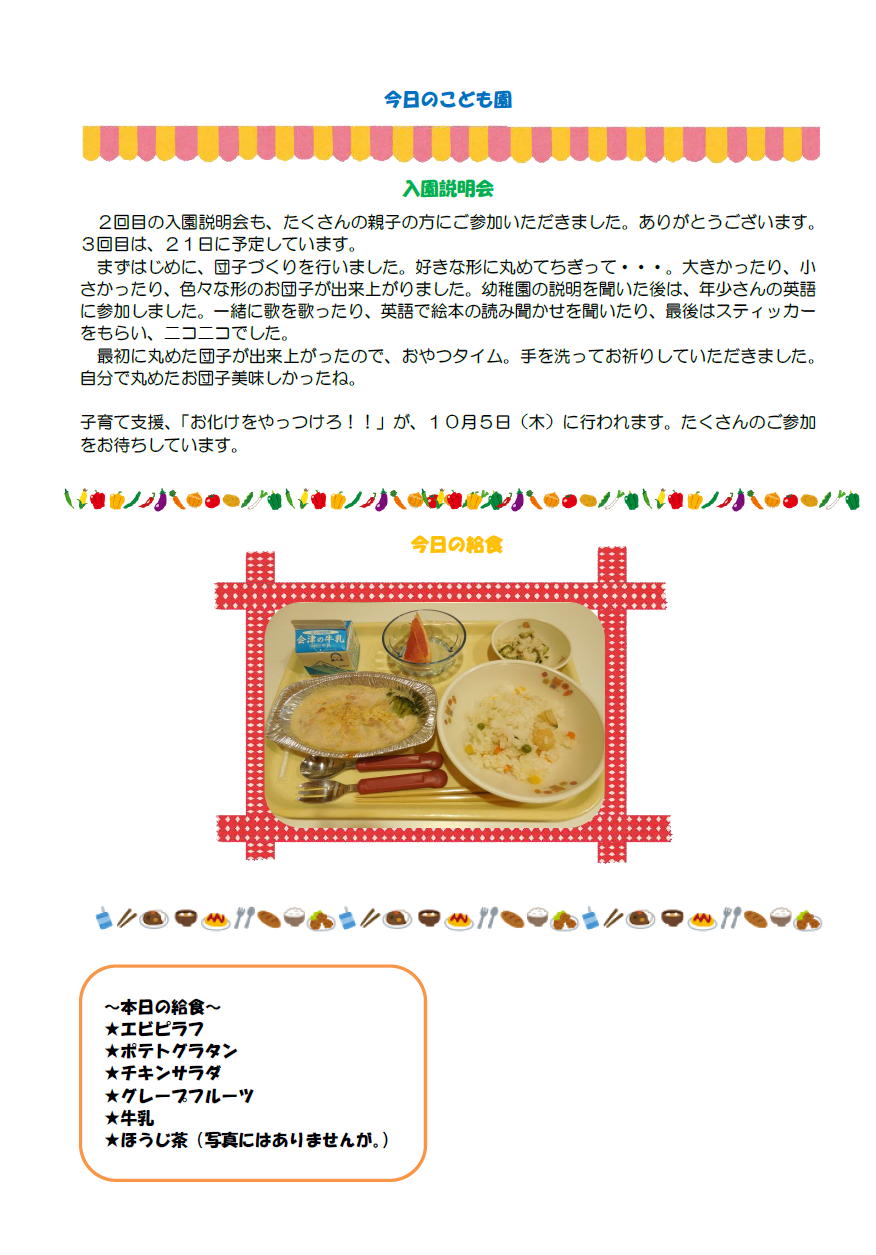 今日のこども園

入園説明会

２回目の入園説明会も、たくさんの親子の方にご参加いただきました。ありがとうございます。３回目は、２１日に予定しています。

まずはじめに、団子づくりを行いました。好きな形に丸めてちぎって・・・。大きかったり、小さかったり、色々な形のお団子が出来上がりました。幼稚園の説明を聞いた後は、年少さんの英語に参加しました。一緒に歌を歌ったり、英語で絵本の読み聞かせを聞いたり、最後はスティッカーをもらい、ニコニコでした。

最初に丸めた団子が出来上がったので、おやつタイム。手を洗ってお祈りしていただきました。自分で丸めたお団子美味しかったね。

子育て支援、「お化けをやっつけろ！！」が、１０月５日（木）に行われます。たくさんのご参加をお待ちしています。

今日の給食

会津の牛乳

～本日の給食～
★エビピラフ
★ポテトグラタン
★チキンサラダ
★グレープフルーツ
★牛乳
★ほうじ茶（写真にはありませんが。）